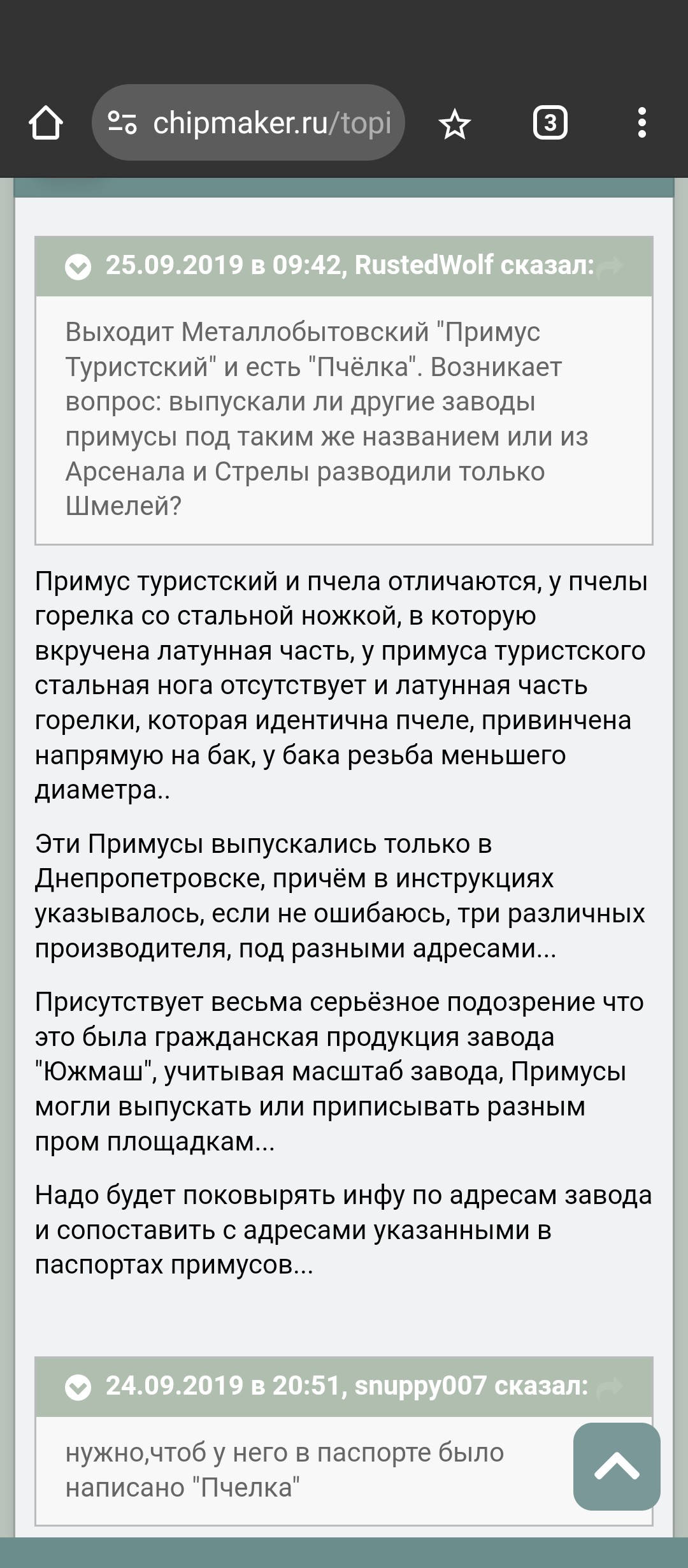 chipmaker.ru/topi

3

25.09.2019 в 09:42, RustedWolf сказал:

Выходит Металлобытовский "Примус Туристский" и есть "Пчёлка". Возникает вопрос: выпускали ли другие заводы примусы под таким же названием или из Арсенала и Стрелы разводили только Шмелей?

Примус туристский и пчела отличаются, у пчелы горелка со стальной ножкой, в которую вкручена латунная часть, у примуса туристского стальная нога отсутствует и латунная часть горелки, которая идентична пчеле, привинчена напрямую на бак, у бака резьба меньшего диаметра..

Эти Примусы выпускались только в Днепропетровске, причём в инструкциях указывалось, если не ошибаюсь, три различных производителя, под разными адресами...

Присутствует весьма серьёзное подозрение что это была гражданская продукция завода "Южмаш", учитывая масштаб завода, Примусы могли выпускать или приписывать разным пром площадкам...

Надо будет поковырять инфу по адресам завода и сопоставить с адресами указанными в паспортах примусов...

24.09.2019 в 20:51, snuppy007 сказал:

нужно,чтоб у него в паспорте было написано "Пчелка"